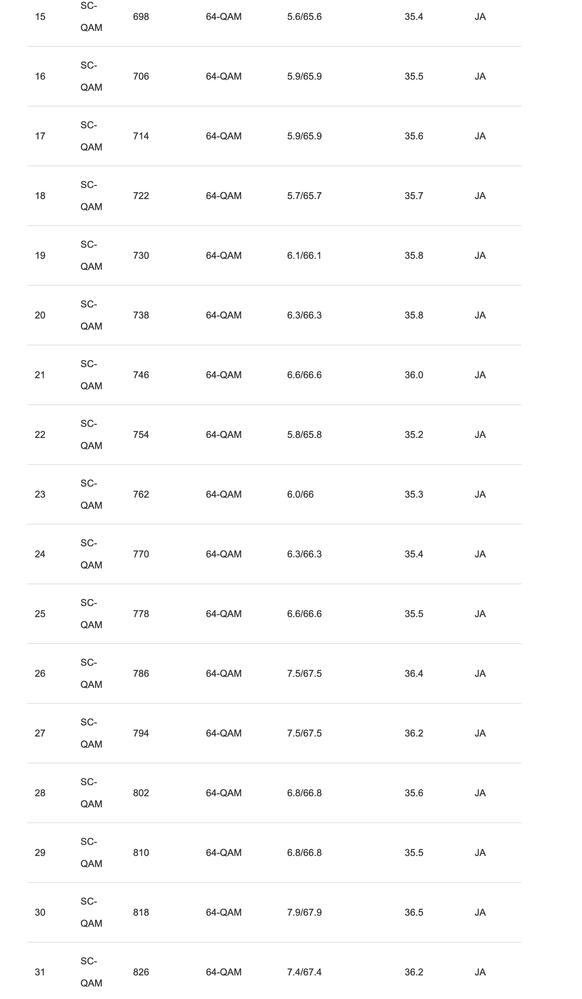 | 15 | SC-QAM | 698 | 64-QAM | 5.6/65.6 | 35.4 | JA |
|---|---|---|---|---|---|---|
| 16 | SC-QAM | 706 | 64-QAM | 5.9/65.9 | 35.5 | JA |
| 17 | SC-QAM | 714 | 64-QAM | 5.9/65.9 | 35.6 | JA |
| 18 | SC-QAM | 722 | 64-QAM | 5.7/65.7 | 35.7 | JA |
| 19 | SC-QAM | 730 | 64-QAM | 6.1/66.1 | 35.8 | JA |
| 20 | SC-QAM | 738 | 64-QAM | 6.3/66.3 | 35.8 | JA |
| 21 | SC-QAM | 746 | 64-QAM | 6.6/66.6 | 36.0 | JA |
| 22 | SC-QAM | 754 | 64-QAM | 5.8/65.8 | 35.2 | JA |
| 23 | SC-QAM | 762 | 64-QAM | 6.0/66 | 35.3 | JA |
| 24 | SC-QAM | 770 | 64-QAM | 6.3/66.3 | 35.4 | JA |
| 25 | SC-QAM | 778 | 64-QAM | 6.6/66.6 | 35.5 | JA |
| 26 | SC-QAM | 786 | 64-QAM | 7.5/67.5 | 36.4 | JA |
| 27 | SC-QAM | 794 | 64-QAM | 7.5/67.5 | 36.2 | JA |
| 28 | SC-QAM | 802 | 64-QAM | 6.8/66.8 | 35.6 | JA |
| 29 | SC-QAM | 810 | 64-QAM | 6.8/66.8 | 35.5 | JA |
| 30 | SC-QAM | 818 | 64-QAM | 7.9/67.9 | 36.5 | JA |
| 31 | SC-QAM | 826 | 64-QAM | 7.4/67.4 | 36.2 | JA |